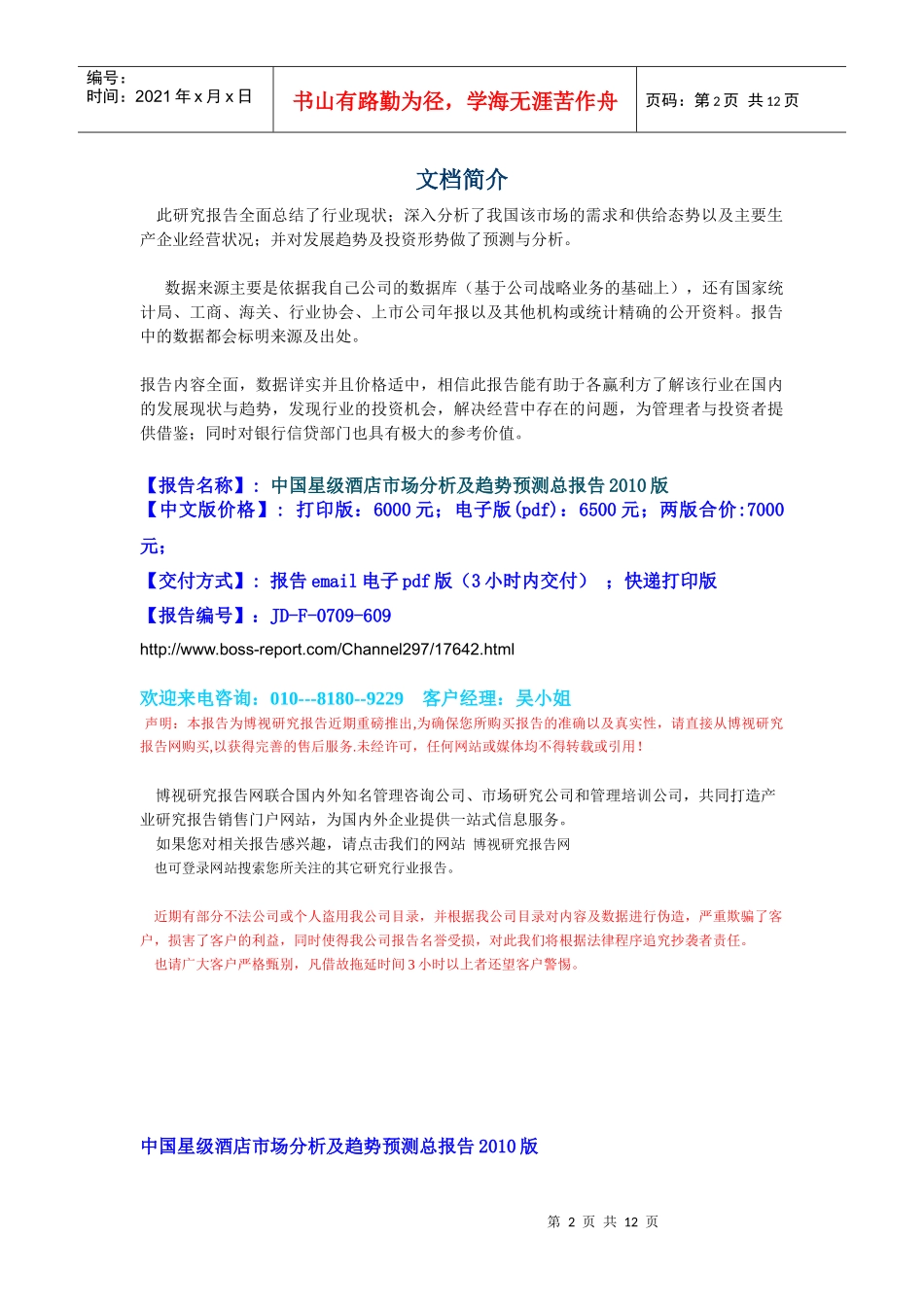 编号：
时间：2021 年 x 月 x 日

书山有路勤为径，学海无涯苦作舟

页码：第 2 页 共 12 页

文档简介

此研究报告全面总结了行业现状；深入分析了我国该市场的需求和供给态势以及主要生产企业经营状况；并对发展趋势及投资形势做了预测与分析。

数据来源主要是依据我自己公司的数据库（基于公司战略业务的基础上），还有国家统计局、工商、海关、行业协会、上市公司年报以及其他机构或统计精确的公开资料。报告中的数据都会标明来源及出处。

报告内容全面，数据详实并且价格适中，相信此报告能有助于各赢利方了解该行业在国内的发展现状与趋势，发现行业的投资机会，解决经营中存在的问题，为管理者与投资者提供借鉴；同时对银行信贷部门也具有极大的参考价值。

【报告名称】：中国星级酒店市场分析及趋势预测总报告 2010 版
【中文版价格】：打印版：6000 元；电子版(pdf)：6500 元；两版合价:7000 元；
【交付方式】：报告 email 电子 pdf 版（3 小时内交付） ；快递打印版
【报告编号】：JD-F-0709-609
http://www.boss-report.com/Channel297/17642.html

欢迎来电咨询：010---8180--9229　客户经理：吴小姐
声明：本报告为博视研究报告近期重磅推出,为确保您所购买报告的准确以及真实性，请直接从博视研究报告网购买,以获得完善的售后服务.未经许可，任何网站或媒体均不得转载或引用！

博视研究报告网联合国内外知名管理咨询公司、市场研究公司和管理培训公司，共同打造产业研究报告销售门户网站，为国内外企业提供一站式信息服务。
如果您对相关报告感兴趣，请点击我们的网站 博视研究报告网
也可登录网站搜索您所关注的其它研究行业报告。

近期有部分不法公司或个人盗用我公司目录，并根据我公司目录对内容及数据进行伪造，严重欺骗了客户，损害了客户的利益，同时使得我公司报告名誉受损，对此我们将根据法律程序追究抄袭者责任。
也请广大客户严格甄别，凡借故拖延时间 3 小时以上者还望客户警惕。

中国星级酒店市场分析及趋势预测总报告 2010 版

第 2 页 共 12 页